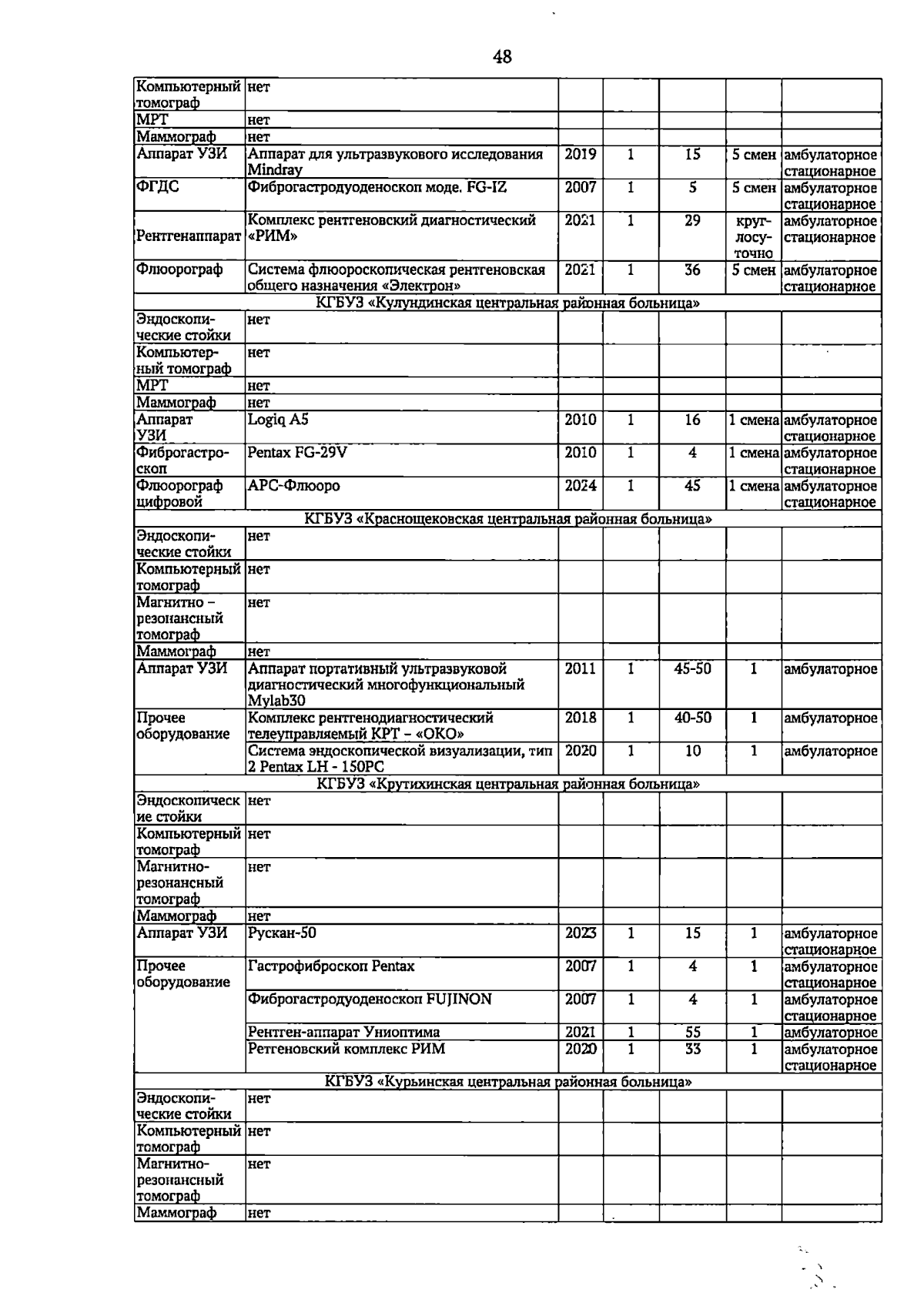 48

| Компьютерный томограф | нет | | | | | |
|---|---|---|---|---|---|---|
| МРТ | нет | | | | | |
| Маммограф | нет | | | | | |
| Аппарат УЗИ | Аппарат для ультразвукового исследования Mindray | 2019 | 1 | 15 | 5 смен | амбулаторное стационарное |
| ФГДС | Фиброгастродуоденоскоп моде. FG-IZ | 2007 | 1 | 5 | 5 смен | амбулаторное стационарное |
| Рентгенаппарат | Комплекс рентгеновский диагностический «РИМ» | 2021 | 1 | 29 | круглосуточно | амбулаторное стационарное |
| Флюорограф | Система флюороскопическая рентгеновская общего назначения «Электрон» | 2021 | 1 | 36 | 5 смен | амбулаторное стационарное |
| КГБУЗ «Кулундинская центральная районная больница» | | | | | | |
| Эндоскопические стойки | нет | | | | | |
| Компьютерный томограф | нет | | | | | |
| МРТ | нет | | | | | |
| Маммограф | нет | | | | | |
| Аппарат УЗИ | Logiq A5 | 2010 | 1 | 16 | 1 смена | амбулаторное стационарное |
| Фиброгастроскоп | Pentax FG-29V | 2010 | 1 | 4 | 1 смена | амбулаторное стационарное |
| Флюорограф цифровой | АРС-Флюоро | 2024 | 1 | 45 | 1 смена | амбулаторное стационарное |
| КГБУЗ «Краснощековская центральная районная больница» | | | | | | |
| Эндоскопические стойки | нет | | | | | |
| Компьютерный томограф | нет | | | | | |
| Магнитно – резонансный томограф | нет | | | | | |
| Маммограф | нет | | | | | |
| Аппарат УЗИ | Аппарат портативный ультразвуковой диагностический многофункциональный Mylab30 | 2011 | 1 | 45-50 | 1 | амбулаторное |
| Прочее оборудование | Комплекс рентгенодиагностический телеуправляемый КРТ – «ОКО» | 2018 | 1 | 40-50 | 1 | амбулаторное |
| | Система эндоскопической визуализации, тип 2 Pentax LH - 150PC | 2020 | 1 | 10 | 1 | амбулаторное |
| КГБУЗ «Крутихинская центральная районная больница» | | | | | | |
| Эндоскопические стойки | нет | | | | | |
| Компьютерный томограф | нет | | | | | |
| Магнитно-резонансный томограф | нет | | | | | |
| Маммограф | нет | | | | | |
| Аппарат УЗИ | Рускан-50 | 2023 | 1 | 15 | 1 | амбулаторное стационарное |
| Прочее оборудование | Гастрофиброскоп Pentax | 2007 | 1 | 4 | 1 | амбулаторное стационарное |
| | Фиброгастродуоденоскоп FUJINON | 2007 | 1 | 4 | 1 | амбулаторное стационарное |
| | Рентген-аппарат Униоптима | 2021 | 1 | 55 | 1 | амбулаторное |
| | Ретгеновский комплекс РИМ | 2020 | 1 | 33 | 1 | амбулаторное стационарное |
| КГБУЗ «Курьинская центральная районная больница» | | | | | | |
| Эндоскопические стойки | нет | | | | | |
| Компьютерный томограф | нет | | | | | |
| Магнитно-резонансный томограф | нет | | | | | |
| Маммограф | нет | | | | | |